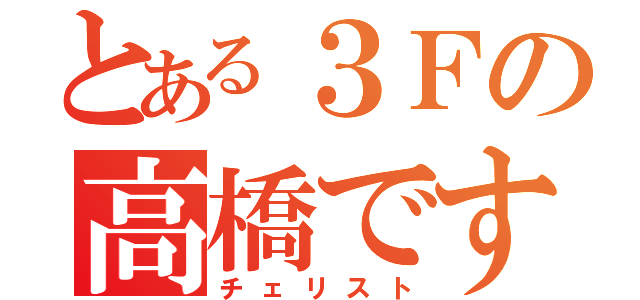 とある３Ｆの
高橋です
チェリスト